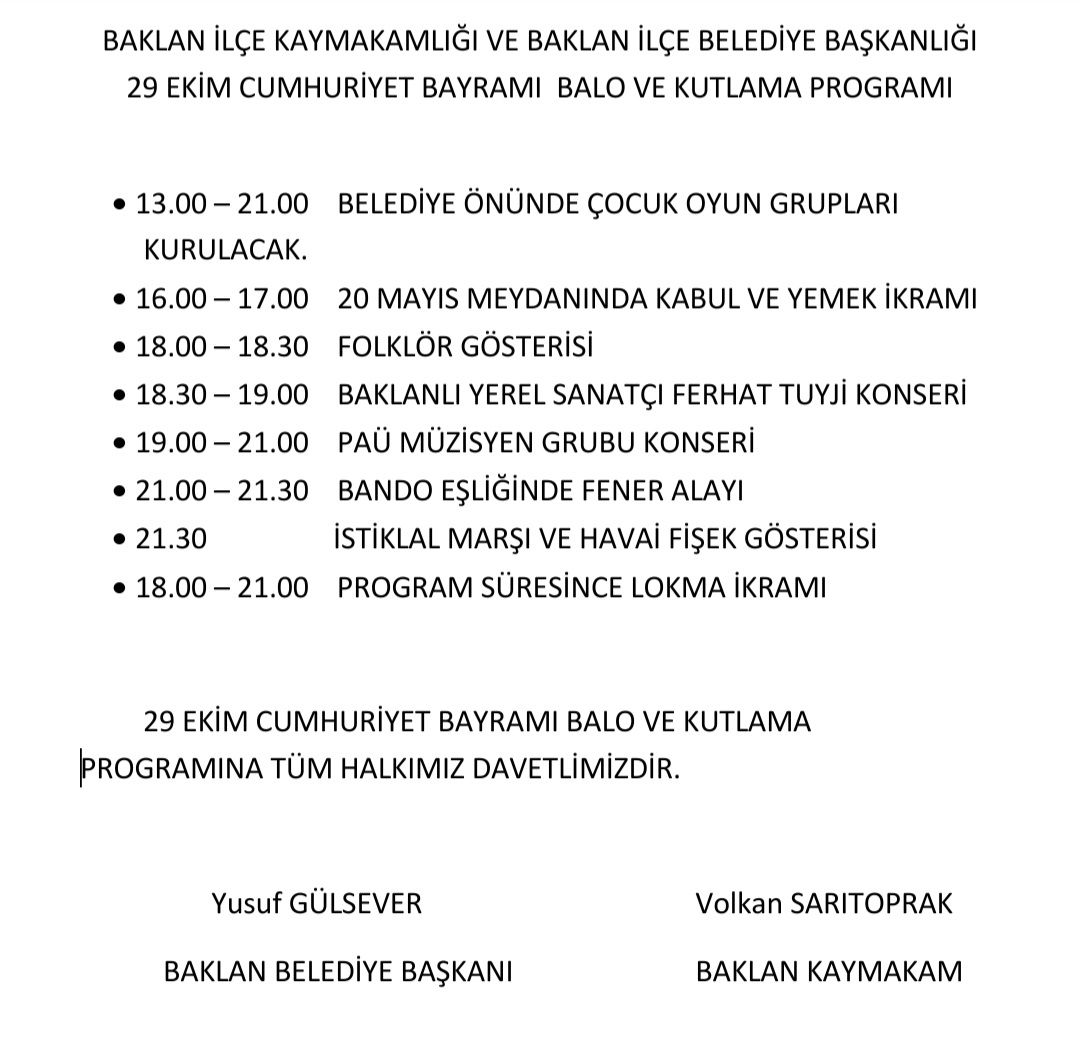 BAKLAN İLÇE KAYMAKAMLIĞI VE BAKLAN İLÇE BELEDİYE BAŞKANLIĞI
29 EKİM CUMHURİYET BAYRAMI BALO VE KUTLAMA PROGRAMI

• 13.00 – 21.00 BELEDİYE ÖNÜNDE ÇOCUK OYUN GRUPLARI KURULACAK.
• 16.00 – 17.00 20 MAYIS MEYDANINDA KABUL VE YEMEK İKRAMI
• 18.00 – 18.30 FOLKLÖR GÖSTERİSİ
• 18.30 – 19.00 BAKLANLI YEREL SANATÇI FERHAT TUYJİ KONSERİ
• 19.00 – 21.00 PAÜ MÜZİSYEN GRUBU KONSERİ
• 21.00 – 21.30 BANDO EŞLİĞİNDE FENER ALAYI
• 21.30 İSTİKLAL MARŞI VE HAVAİ FİŞEK GÖSTERİSİ
• 18.00 – 21.00 PROGRAM SÜRESİNCE LOKMA İKRAMI

29 EKİM CUMHURİYET BAYRAMI BALO VE KUTLAMA PROGRAMINA TÜM HALKIMIZ DAVETLİMİZDİR.

Yusuf GÜLSEVER
BAKLAN BELEDİYE BAŞKANI

Volkan SARITOPRAK
BAKLAN KAYMAKAM